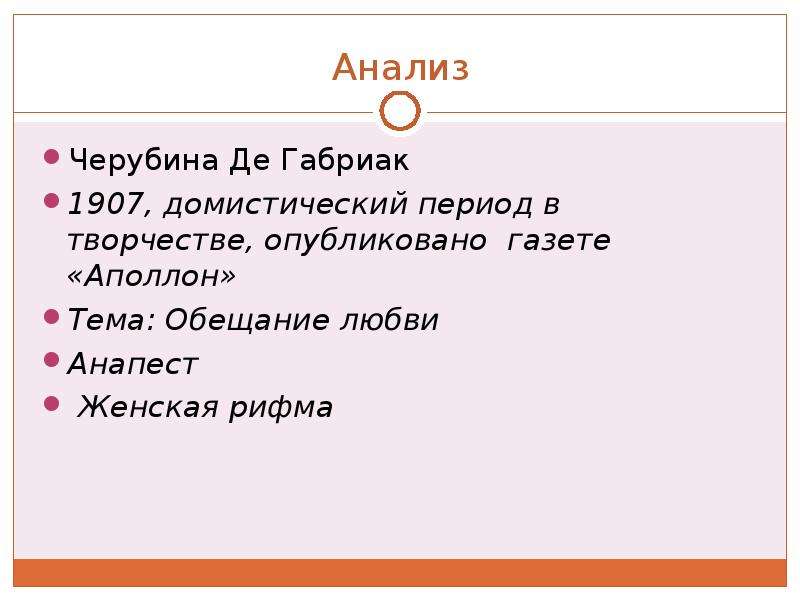 Анализ

Черубина Де Габриак

1907, домистический период в творчестве, опубликовано газете «Аполлон»

Тема: Обещание любви

Анапест

Женская рифма